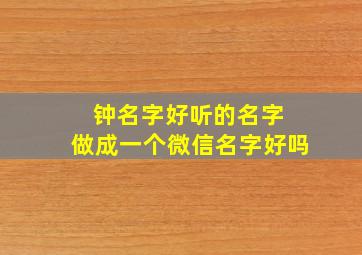 钟名字好听的名字
做成一个微信名字好吗